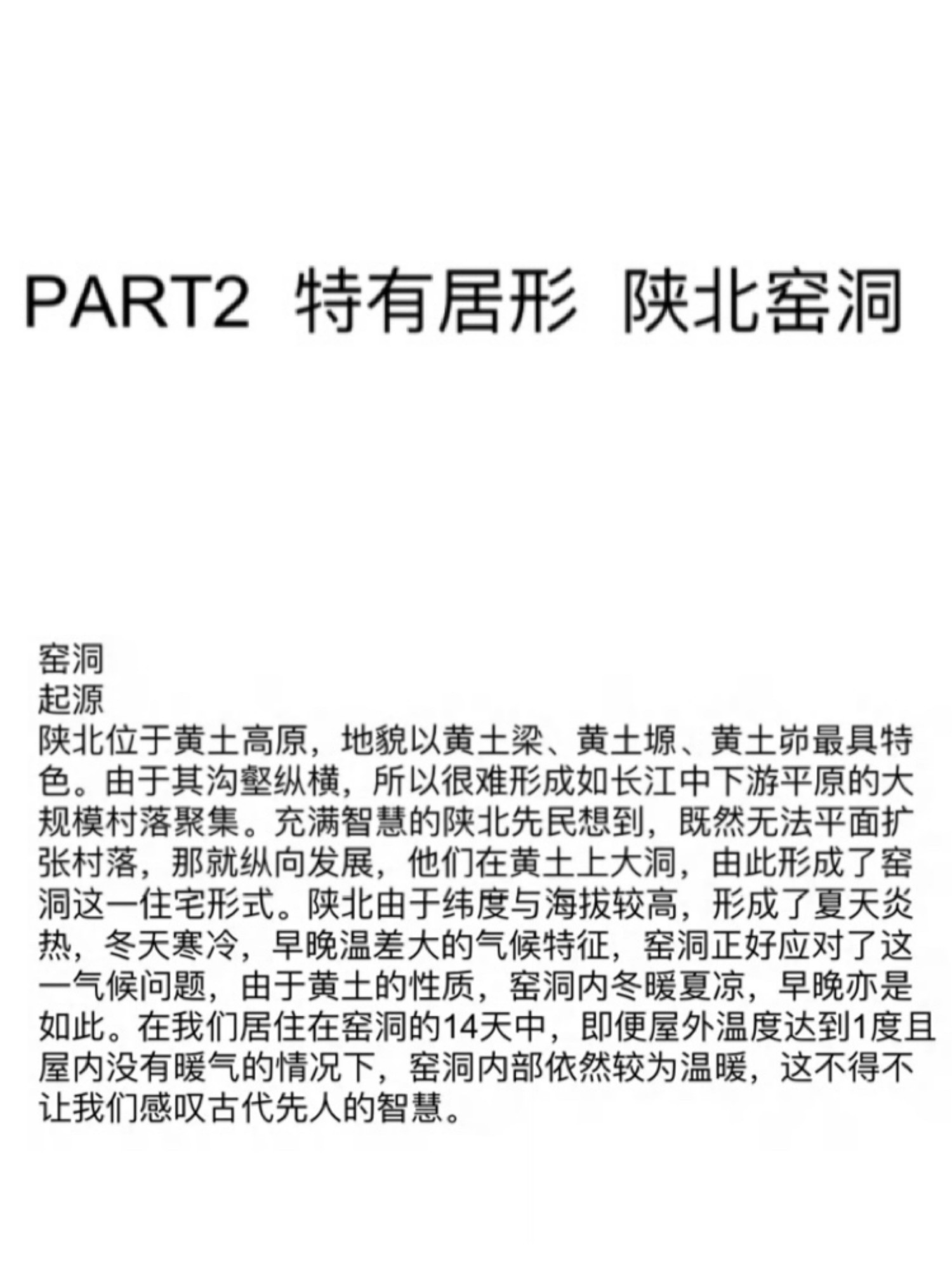 PART2 特有居形 陕北窑洞

窑洞
起源
陕北位于黄土高原，地貌以黄土梁、黄土塬、黄土峁最具特色。由于其沟壑纵横，所以很难形成如长江中下游平原的大规模村落聚集。充满智慧的陕北先民想到，既然无法平面扩张村落，那就纵向发展，他们在黄土上大洞，由此形成了窑洞这一住宅形式。陕北由于纬度与海拔较高，形成了夏天炎热，冬天寒冷，早晚温差大的气候特征，窑洞正好应对了这一气候问题，由于黄土的性质，窑洞内冬暖夏凉，早晚亦是如此。在我们居住在窑洞的14天中，即便屋外温度达到1度且屋内没有暖气的情况下，窑洞内部依然较为温暖，这不得不让我们感叹古代先人的智慧。